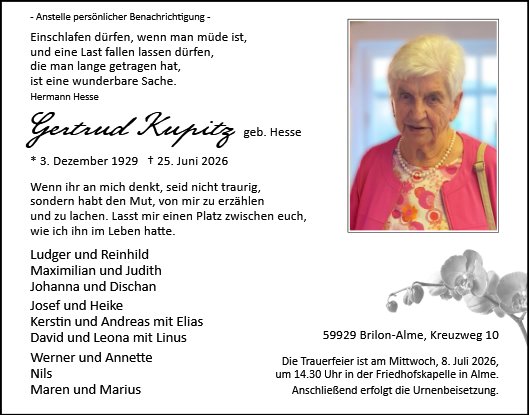 - Anstelle persönlicher Benachrichtigung -

Einschlafen dürfen, wenn man müde ist, und eine Last fallen lassen dürfen, die man lange getragen hat, ist eine wunderbare Sache.
Hermann Hesse

Gertrud Kupitz geb. Hesse

* 3. Dezember 1929 † 25. Juni 2026

Wenn ihr an mich denkt, seid nicht traurig, sondern habt den Mut, von mir zu erzählen und zu lachen. Lasst mir einen Platz zwischen euch, wie ich ihn im Leben hatte.

Ludger und Reinhild
Maximilian und Judith
Johanna und Dischan

Josef und Heike
Kerstin und Andreas mit Elias
David und Leona mit Linus

Werner und Annette
Nils
Maren und Marius

59929 Brilon-Alme, Kreuzweg 10

Die Trauerfeier ist am Mittwoch, 8. Juli 2026, um 14.30 Uhr in der Friedhofskapelle in Alme. Anschließend erfolgt die Urnenbeisetzung.